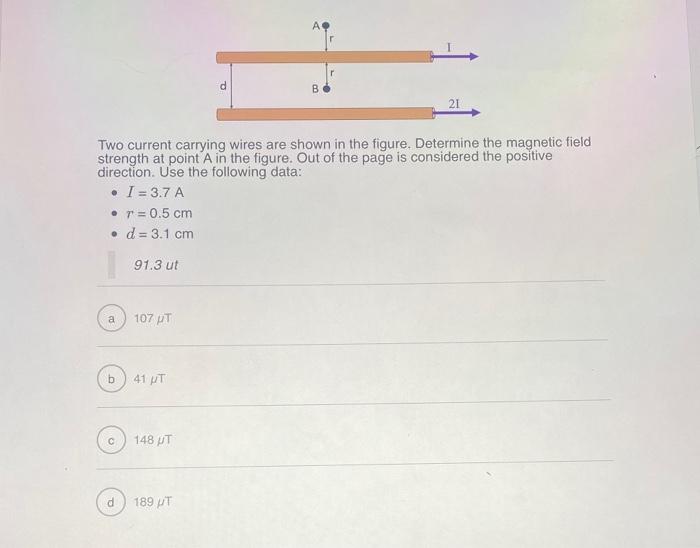 A
r
I
d
r
B
2I

Two current carrying wires are shown in the figure. Determine the magnetic field strength at point A in the figure. Out of the page is considered the positive direction. Use the following data:

• $I = 3.7$ A
• $r = 0.5$ cm
• $d = 3.1$ cm

91.3 ut

a 107 μT

b 41 μT

c 148 μT

d 189 μT